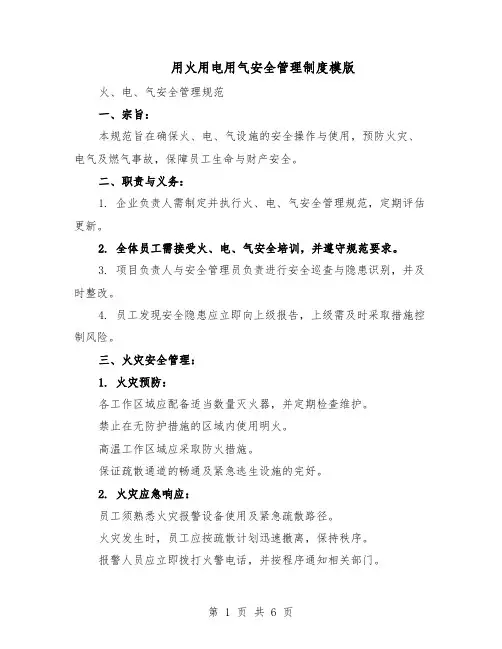 用火用电用气安全管理制度模版

火、电、气安全管理规范

一、宗旨：

本规范旨在确保火、电、气设施的安全操作与使用，预防火灾、电气及燃气事故，保障员工生命与财产安全。

二、职责与义务：

1. 企业负责人需制定并执行火、电、气安全管理规范，定期评估更新。

2. 全体员工需接受火、电、气安全培训，并遵守规范要求。

3. 项目负责人与安全管理员负责进行安全巡查与隐患识别，并及时整改。

4. 员工发现安全隐患应立即向上级报告，上级需及时采取措施控制风险。

三、火灾安全管理：

1. 火灾预防：

各工作区域应配备适当数量灭火器，并定期检查维护。

禁止在无防护措施的区域内使用明火。

高温工作区域应采取防火措施。

保证疏散通道的畅通及紧急逃生设施的完好。

2. 火灾应急响应：

员工须熟悉火灾报警设备使用及紧急疏散路径。

火灾发生时，员工应按疏散计划迅速撤离，保持秩序。

报警人员应立即拨打火警电话，并按程序通知相关部门。

第 1 页 共 6 页